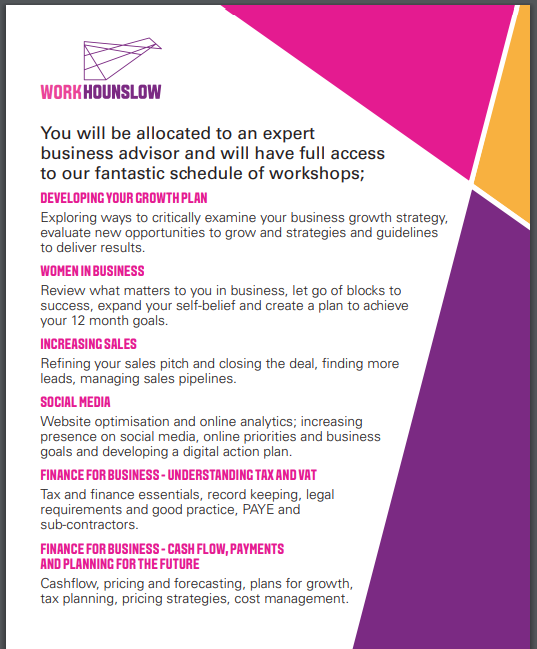 WORKHOUNSLOW

You will be allocated to an expert business advisor and will have full access to our fantastic schedule of workshops;

DEVELOPING YOUR GROWTH PLAN

Exploring ways to critically examine your business growth strategy, evaluate new opportunities to grow and strategies and guidelines to deliver results.

WOMEN IN BUSINESS

Review what matters to you in business, let go of blocks to success, expand your self-belief and create a plan to achieve your 12 month goals.

INCREASING SALES

Refining your sales pitch and closing the deal, finding more leads, managing sales pipelines.

SOCIAL MEDIA

Website optimisation and online analytics; increasing presence on social media, online priorities and business goals and developing a digital action plan.

FINANCE FOR BUSINESS - UNDERSTANDING TAX AND VAT

Tax and finance essentials, record keeping, legal requirements and good practice, PAYE and sub-contractors.

FINANCE FOR BUSINESS - CASH FLOW, PAYMENTS AND PLANNING FOR THE FUTURE

Cashflow, pricing and forecasting, plans for growth, tax planning, pricing strategies, cost management.